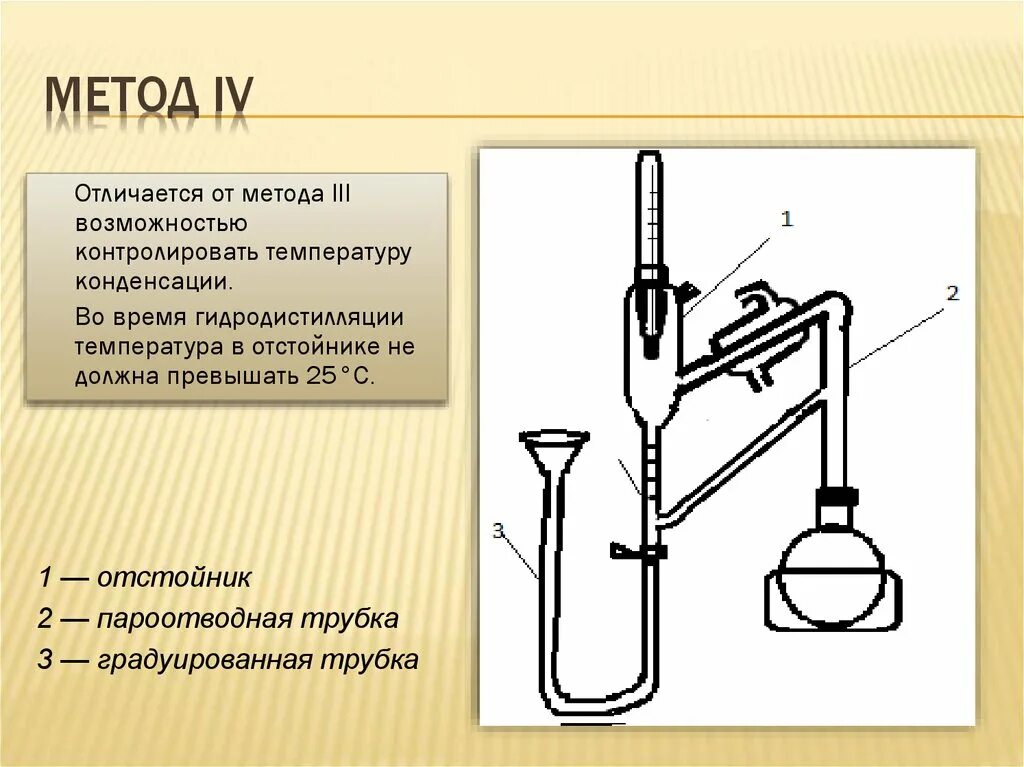 МЕТОД IV

Отличается от метода III возможностью контролировать температуру конденсации.

Во время гидродистилляции температура в отстойнике не должна превышать 25°С.

1

2

3

1 — отстойник

2 — пароотводная трубка

3 — градуированная трубка